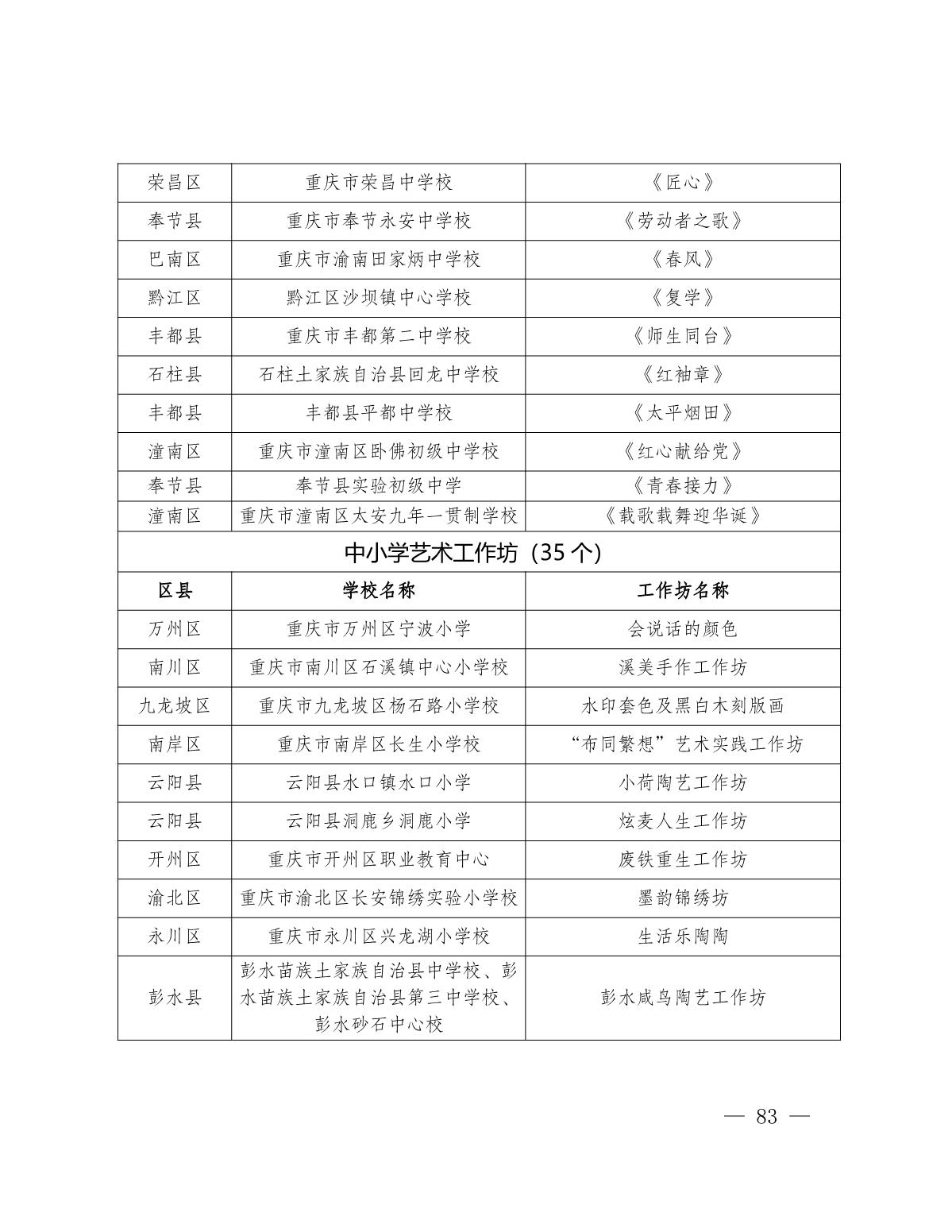 | 荣昌区 | 重庆市荣昌中学校 | 《匠心》 |
|---|---|---|
| 奉节县 | 重庆市奉节永安中学校 | 《劳动者之歌》 |
| 巴南区 | 重庆市渝南田家炳中学校 | 《春风》 |
| 黔江区 | 黔江区沙坝镇中心学校 | 《复学》 |
| 丰都县 | 重庆市丰都第二中学校 | 《师生同台》 |
| 石柱县 | 石柱土家族自治县回龙中学校 | 《红袖章》 |
| 丰都县 | 丰都县平都中学校 | 《太平烟田》 |
| 潼南区 | 重庆市潼南区卧佛初级中学校 | 《红心献给党》 |
| 奉节县 | 奉节县实验初级中学 | 《青春接力》 |
| 潼南区 | 重庆市潼南区太安九年一贯制学校 | 《载歌载舞迎华诞》 |
| 中小学艺术工作坊（35 个） | | |
| 区县 | 学校名称 | 工作坊名称 |
| 万州区 | 重庆市万州区宁波小学 | 会说话的颜色 |
| 南川区 | 重庆市南川区石溪镇中心小学校 | 溪美手作工作坊 |
| 九龙坡区 | 重庆市九龙坡区杨石路小学校 | 水印套色及黑白木刻版画 |
| 南岸区 | 重庆市南岸区长生小学校 | “布同繁想”艺术实践工作坊 |
| 云阳县 | 云阳县水口镇水口小学 | 小荷陶艺工作坊 |
| 云阳县 | 云阳县洞鹿乡洞鹿小学 | 炫麦人生工作坊 |
| 开州区 | 重庆市开州区职业教育中心 | 废铁重生工作坊 |
| 渝北区 | 重庆市渝北区长安锦绣实验小学校 | 墨韵锦绣坊 |
| 永川区 | 重庆市永川区兴龙湖小学校 | 生活乐陶陶 |
| 彭水县 | 彭水苗族土家族自治县中学校、彭水苗族土家族自治县第三中学校、彭水砂石中心校 | 彭水咸鸟陶艺工作坊 |

— 83 —